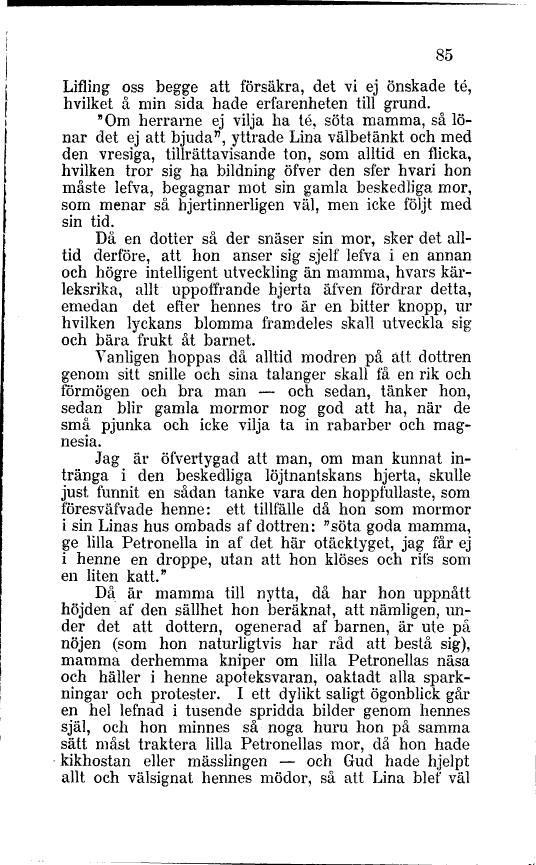 85

Lifling oss begge att försäkra, det vi ej önskade té, hvilket å min sida hade erfarenheten till grund.

"Om herrarne ej vilja ha té, söta mamma, så lönar det ej att bjuda", yttrade Lina välbetänkt och med den vresiga, tillrättavisande ton, som alltid en flicka, hvilken tror sig ha bildning öfver den sfer hvari hon måste lefva, begagnar mot sin gamla beskedliga mor, som menar så hjertinnerligen väl, men icke följt med sin tid.

Då en dotter så der snäser sin mor, sker det alltid derföre, att hon anser sig sjelf lefva i en annan och högre intelligent utveckling än mamma, hvars kärleksrika, allt uppoffrande hjerta äfven fördrar detta, emedan det efter hennes tro är en bitter knopp, ur hvilken lyckans blomma framdeles skall utveckla sig och bära frukt åt barnet.

Vanligen hoppas då alltid modren på att dottren genom sitt snille och sina talanger skall få en rik och förmögen och bra man — och sedan, tänker hon, sedan blir gamla mormor nog god att ha, när de små pjunka och icke vilja ta in rabarber och magnesia.

Jag är öfvertygad att man, om man kunnat intränga i den beskedliga löjtnantskans hjerta, skulle just funnit en sådan tanke vara den hoppfullaste, som föresväfvade henne: ett tillfälle då hon som mormor i sin Linas hus ombads af dottren: "söta goda mamma, ge lilla Petronella in af det här otäcktyget, jag får ej i henne en droppe, utan att hon klöses och rifs som en liten katt."

Då är mamma till nytta, då har hon uppnått höjden af den sällhet hon beräknat, att nämligen, under det att dottern, ogenerad af barnen, är ute på nöjen (som hon naturligtvis har råd att bestå sig), mamma derhemma kniper om lilla Petronellas näsa och häller i henne apoteksvaran, oaktadt alla sparkningar och protester. I ett dylikt saligt ögonblick går en hel lefnad i tusende spridda bilder genom hennes själ, och hon minnes så noga huru hon på samma sätt måst traktera lilla Petronellas mor, då hon hade kikhostan eller mässlingen — och Gud hade hjelpt allt och välsignat hennes mödor, så att Lina blef väl